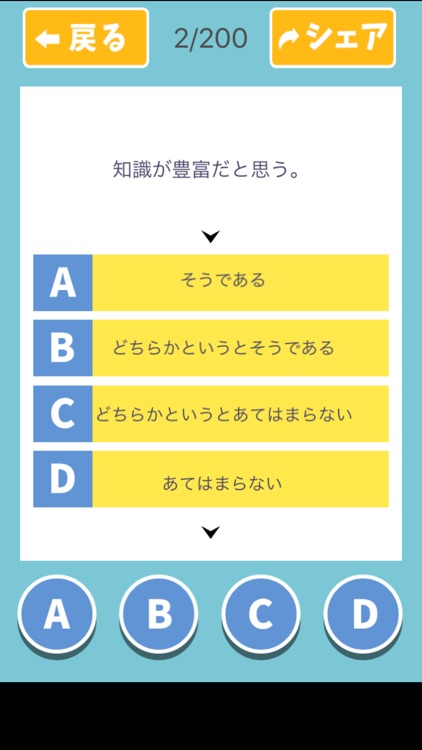 戻る 2/200 シェア

知識が豊富だと思う。

A そうである

B どちらかというとそうである

C どちらかというとあてはまらない

D あてはまらない

A B C D